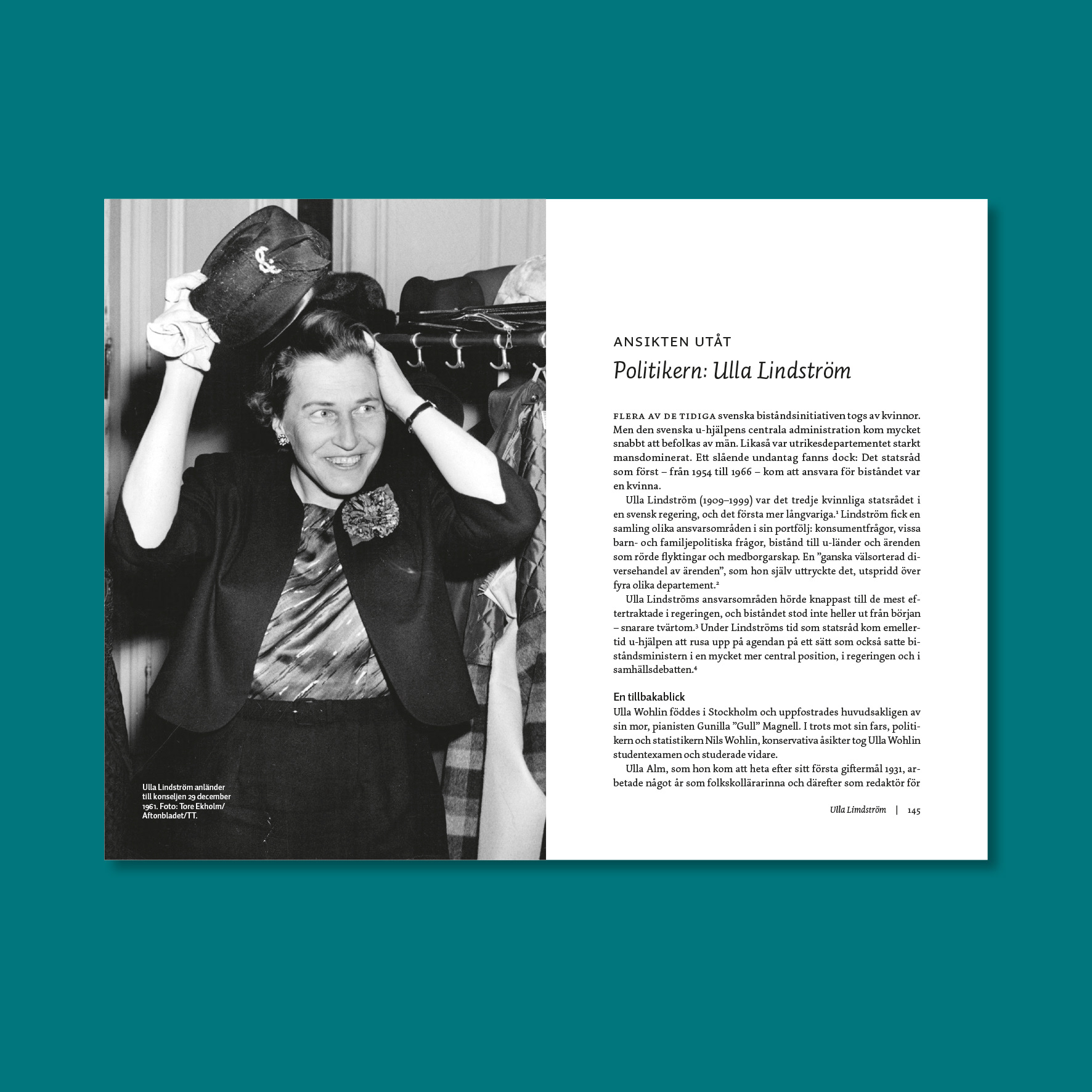 Ulla Lindström anländer till konseljen 29 december 1961. Foto: Tore Ekholm/ Aftonbladet/TT.

ANSIKTEN UTÅT
Politikern: Ulla Lindström

FLERA AV DE TIDIGA svenska biståndsinitiativen togs av kvinnor. Men den svenska u-hjälpens centrala administration kom mycket snabbt att befolkas av män. Likaså var utrikesdepartementet starkt mansdominerat. Ett slående undantag fanns dock: Det statsråd som först – från 1954 till 1966 – kom att ansvara för biståndet var en kvinna.

Ulla Lindström (1909–1999) var det tredje kvinnliga statsrådet i en svensk regering, och det första mer långvariga.$^1$ Lindström fick en samling olika ansvarsområden i sin portfölj: konsumentfrågor, vissa barn- och familjepolitiska frågor, bistånd till u-länder och ärenden som rörde flyktingar och medborgarskap. En ”ganska välsorterad diversehandel av ärenden”, som hon själv uttryckte det, utspridd över fyra olika departement.$^2$

Ulla Lindströms ansvarsområden hörde knappast till de mest eftertraktade i regeringen, och biståndet stod inte heller ut från början – snarare tvärtom.$^3$ Under Lindströms tid som statsråd kom emellertid u-hjälpen att rusa upp på agendan på ett sätt som också satte biståndsministern i en mycket mer central position, i regeringen och i samhällsdebatten.$^4$

En tillbakablick
Ulla Wohlin föddes i Stockholm och uppfostrades huvudsakligen av sin mor, pianisten Gunilla ”Gull” Magnell. I trots mot sin fars, politikern och statistikern Nils Wohlin, konservativa åsikter tog Ulla Wohlin studentexamen och studerade vidare.

Ulla Alm, som hon kom att heta efter sitt första giftermål 1931, arbetade något år som folkskollärarinna och därefter som redaktör för

Ulla Limdström | 145